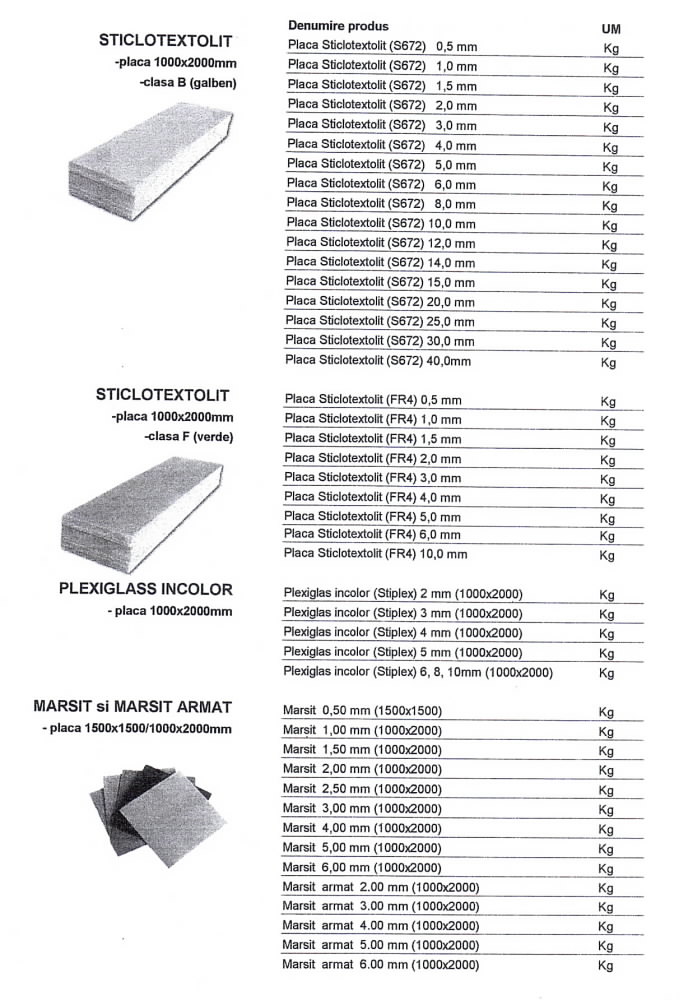 STICLOTEXTOLIT
-placa 1000x2000mm
-clasa B (galben)

| Denumire produs | UM |
|---|---|
| Placa Sticlotextolit (S672) 0,5 mm | Kg |
| Placa Sticlotextolit (S672) 1,0 mm | Kg |
| Placa Sticlotextolit (S672) 1,5 mm | Kg |
| Placa Sticlotextolit (S672) 2,0 mm | Kg |
| Placa Sticlotextolit (S672) 3,0 mm | Kg |
| Placa Sticlotextolit (S672) 4,0 mm | Kg |
| Placa Sticlotextolit (S672) 5,0 mm | Kg |
| Placa Sticlotextolit (S672) 6,0 mm | Kg |
| Placa Sticlotextolit (S672) 8,0 mm | Kg |
| Placa Sticlotextolit (S672) 10,0 mm | Kg |
| Placa Sticlotextolit (S672) 12,0 mm | Kg |
| Placa Sticlotextolit (S672) 14,0 mm | Kg |
| Placa Sticlotextolit (S672) 15,0 mm | Kg |
| Placa Sticlotextolit (S672) 20,0 mm | Kg |
| Placa Sticlotextolit (S672) 25,0 mm | Kg |
| Placa Sticlotextolit (S672) 30,0 mm | Kg |
| Placa Sticlotextolit (S672) 40,0mm | Kg |

STICLOTEXTOLIT
-placa 1000x2000mm
-clasa F (verde)

| | |
|---|---|
| Placa Sticlotextolit (FR4) 0,5 mm | Kg |
| Placa Sticlotextolit (FR4) 1,0 mm | Kg |
| Placa Sticlotextolit (FR4) 1,5 mm | Kg |
| Placa Sticlotextolit (FR4) 2,0 mm | Kg |
| Placa Sticlotextolit (FR4) 3,0 mm | Kg |
| Placa Sticlotextolit (FR4) 4,0 mm | Kg |
| Placa Sticlotextolit (FR4) 5,0 mm | Kg |
| Placa Sticlotextolit (FR4) 6,0 mm | Kg |
| Placa Sticlotextolit (FR4) 10,0 mm | Kg |

PLEXIGLASS INCOLOR
- placa 1000x2000mm

| | |
|---|---|
| Plexiglas incolor (Stiplex) 2 mm (1000x2000) | Kg |
| Plexiglas incolor (Stiplex) 3 mm (1000x2000) | Kg |
| Plexiglas incolor (Stiplex) 4 mm (1000x2000) | Kg |
| Plexiglas incolor (Stiplex) 5 mm (1000x2000) | Kg |
| Plexiglas incolor (Stiplex) 6, 8, 10mm (1000x2000) | Kg |

MARSIT si MARSIT ARMAT
- placa 1500x1500/1000x2000mm

| | |
|---|---|
| Marsit 0,50 mm (1500x1500) | Kg |
| Marsit 1,00 mm (1000x2000) | Kg |
| Marsit 1,50 mm (1000x2000) | Kg |
| Marsit 2,00 mm (1000x2000) | Kg |
| Marsit 2,50 mm (1000x2000) | Kg |
| Marsit 3,00 mm (1000x2000) | Kg |
| Marsit 4,00 mm (1000x2000) | Kg |
| Marsit 5,00 mm (1000x2000) | Kg |
| Marsit 6,00 mm (1000x2000) | Kg |
| Marsit armat 2.00 mm (1000x2000) | Kg |
| Marsit armat 3.00 mm (1000x2000) | Kg |
| Marsit armat 4.00 mm (1000x2000) | Kg |
| Marsit armat 5.00 mm (1000x2000) | Kg |
| Marsit armat 6.00 mm (1000x2000) | Kg |